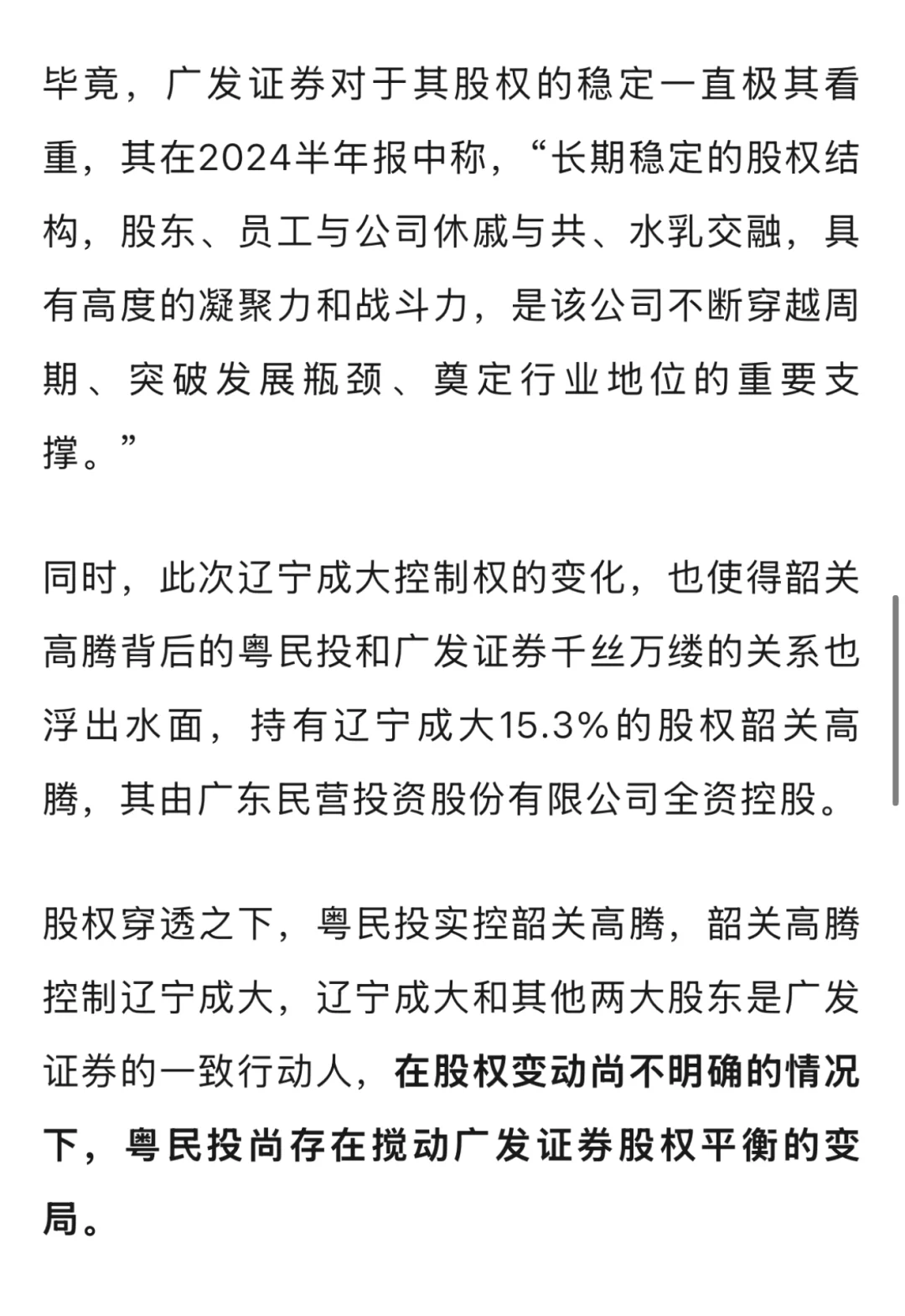 毕竟，广发证券对于其股权的稳定一直极其看重，其在2024半年报中称，“长期稳定的股权结构，股东、员工与公司休戚与共、水乳交融，具有高度的凝聚力和战斗力，是该公司不断穿越周期、突破发展瓶颈、奠定行业地位的重要支撑。”

同时，此次辽宁成大控制权的变化，也使得韶关高腾背后的粤民投和广发证券千丝万缕的关系也浮出水面，持有辽宁成大15.3%的股权韶关高腾，其由广东民营投资股份有限公司全资控股。

股权穿透之下，粤民投实控韶关高腾，韶关高腾控制辽宁成大，辽宁成大和其他两大股东是广发证券的一致行动人，在股权变动尚不明确的情况下，粤民投尚存在搅动广发证券股权平衡的变局。